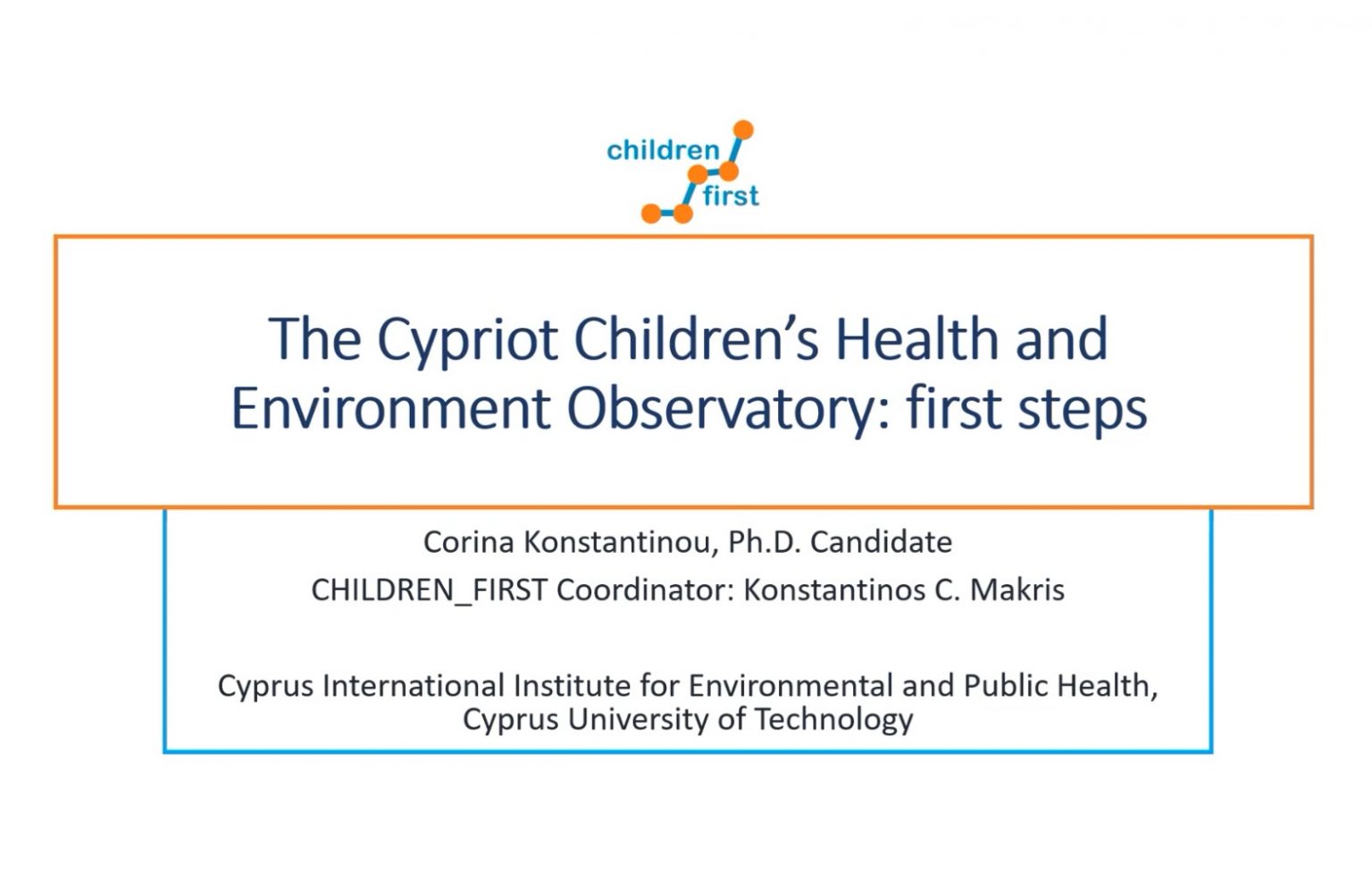 children
first

The Cypriot Children's Health and Environment Observatory: first steps

Corina Konstantinou, Ph.D. Candidate

CHILDREN_FIRST Coordinator: Konstantinos C. Makris

Cyprus International Institute for Environmental and Public Health, Cyprus University of Technology